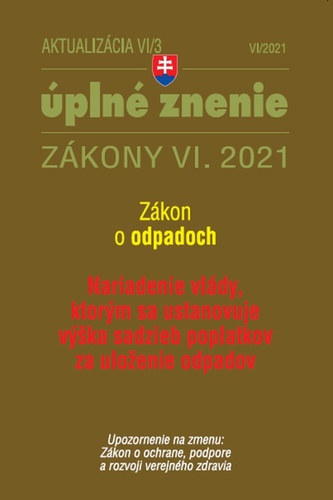 AKTUALIZÁCIA VI/3

VI/2021

úplné znenie

ZÁKONY VI. 2021

Zákon
o odpadoch

Nariadenie vlády,
ktorým sa ustanovuje
výška sadzieb poplatkov
za uloženie odpadov

Upozornenie na zmenu:
Zákon o ochrane, podpore
a rozvoji verejného zdravia